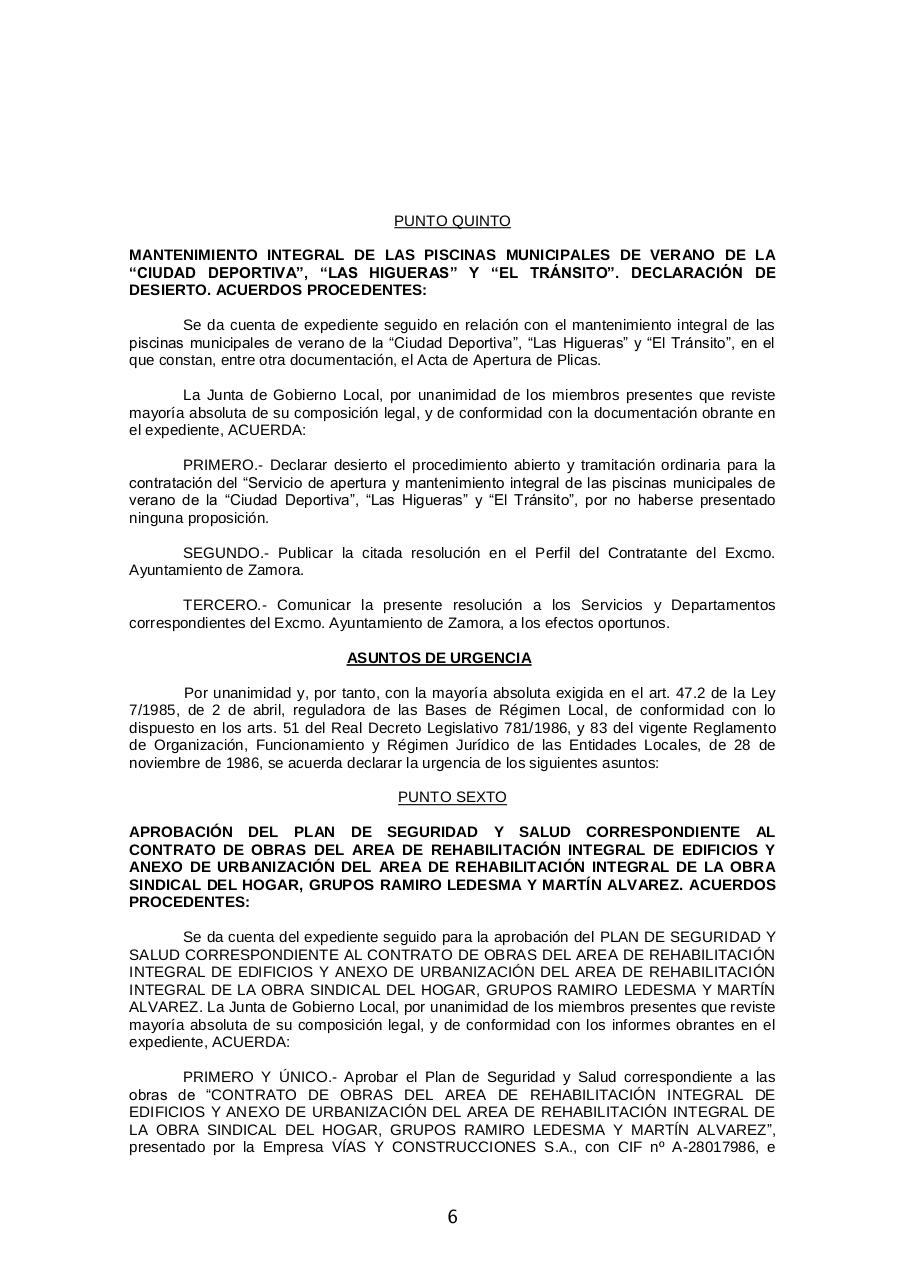 PUNTO QUINTO

MANTENIMIENTO INTEGRAL DE LAS PISCINAS MUNICIPALES DE VERANO DE LA “CIUDAD DEPORTIVA”, “LAS HIGUERAS” Y “EL TRÁNSITO”. DECLARACIÓN DE DESIERTO. ACUERDOS PROCEDENTES:

Se da cuenta de expediente seguido en relación con el mantenimiento integral de las piscinas municipales de verano de la “Ciudad Deportiva”, “Las Higueras” y “El Tránsito”, en el que constan, entre otra documentación, el Acta de Apertura de Plicas.

La Junta de Gobierno Local, por unanimidad de los miembros presentes que reviste mayoría absoluta de su composición legal, y de conformidad con la documentación obrante en el expediente, ACUERDA:

PRIMERO.- Declarar desierto el procedimiento abierto y tramitación ordinaria para la contratación del “Servicio de apertura y mantenimiento integral de las piscinas municipales de verano de la “Ciudad Deportiva”, “Las Higueras” y “El Tránsito”, por no haberse presentado ninguna proposición.

SEGUNDO.- Publicar la citada resolución en el Perfil del Contratante del Excmo. Ayuntamiento de Zamora.

TERCERO.- Comunicar la presente resolución a los Servicios y Departamentos correspondientes del Excmo. Ayuntamiento de Zamora, a los efectos oportunos.

ASUNTOS DE URGENCIA

Por unanimidad y, por tanto, con la mayoría absoluta exigida en el art. 47.2 de la Ley 7/1985, de 2 de abril, reguladora de las Bases de Régimen Local, de conformidad con lo dispuesto en los arts. 51 del Real Decreto Legislativo 781/1986, y 83 del vigente Reglamento de Organización, Funcionamiento y Régimen Jurídico de las Entidades Locales, de 28 de noviembre de 1986, se acuerda declarar la urgencia de los siguientes asuntos:

PUNTO SEXTO

APROBACIÓN DEL PLAN DE SEGURIDAD Y SALUD CORRESPONDIENTE AL CONTRATO DE OBRAS DEL AREA DE REHABILITACIÓN INTEGRAL DE EDIFICIOS Y ANEXO DE URBANIZACIÓN DEL AREA DE REHABILITACIÓN INTEGRAL DE LA OBRA SINDICAL DEL HOGAR, GRUPOS RAMIRO LEDESMA Y MARTÍN ALVAREZ. ACUERDOS PROCEDENTES:

Se da cuenta del expediente seguido para la aprobación del PLAN DE SEGURIDAD Y SALUD CORRESPONDIENTE AL CONTRATO DE OBRAS DEL AREA DE REHABILITACIÓN INTEGRAL DE EDIFICIOS Y ANEXO DE URBANIZACIÓN DEL AREA DE REHABILITACIÓN INTEGRAL DE LA OBRA SINDICAL DEL HOGAR, GRUPOS RAMIRO LEDESMA Y MARTÍN ALVAREZ. La Junta de Gobierno Local, por unanimidad de los miembros presentes que reviste mayoría absoluta de su composición legal, y de conformidad con los informes obrantes en el expediente, ACUERDA:

PRIMERO Y ÚNICO.- Aprobar el Plan de Seguridad y Salud correspondiente a las obras de “CONTRATO DE OBRAS DEL AREA DE REHABILITACIÓN INTEGRAL DE EDIFICIOS Y ANEXO DE URBANIZACIÓN DEL AREA DE REHABILITACIÓN INTEGRAL DE LA OBRA SINDICAL DEL HOGAR, GRUPOS RAMIRO LEDESMA Y MARTÍN ALVAREZ”, presentado por la Empresa VÍAS Y CONSTRUCCIONES S.A., con CIF nº A-28017986, e

6